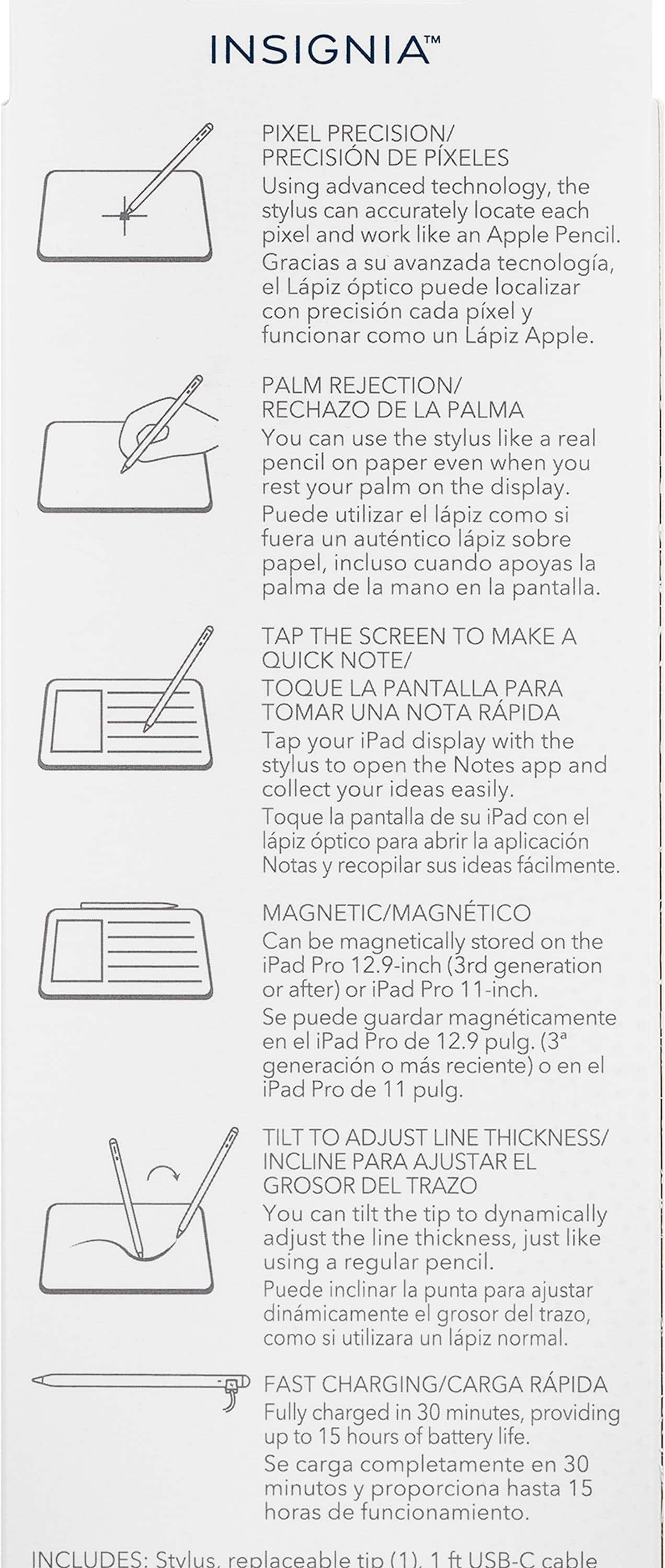 INSIGNIA™

PIXEL PRECISION/
PRECISIÓN DE PÍXELES
Using advanced technology, the stylus can accurately locate each pixel and work like an Apple Pencil.
Gracias a su avanzada tecnología, el Lápiz óptico puede localizar con precisión cada píxel y funcionar como un Lápiz Apple.

PALM REJECTION/
RECHAZO DE LA PALMA
You can use the stylus like a real pencil on paper even when you rest your palm on the display.
Puede utilizar el lápiz como si fuera un auténtico lápiz sobre papel, incluso cuando apoyas la palma de la mano en la pantalla.

TAP THE SCREEN TO MAKE A QUICK NOTE/
TOQUE LA PANTALLA PARA TOMAR UNA NOTA RÁPIDA
Tap your iPad display with the stylus to open the Notes app and collect your ideas easily.
Toque la pantalla de su iPad con el lápiz óptico para abrir la aplicación Notas y recopilar sus ideas fácilmente.

MAGNETIC/MAGNÉTICO
Can be magnetically stored on the iPad Pro 12.9-inch (3rd generation or after) or iPad Pro 11-inch.
Se puede guardar magnéticamente en el iPad Pro de 12.9 pulg. (3ª generación o más reciente) o en el iPad Pro de 11 pulg.

TILT TO ADJUST LINE THICKNESS/
INCLINE PARA AJUSTAR EL GROSOR DEL TRAZO
You can tilt the tip to dynamically adjust the line thickness, just like using a regular pencil.
Puede inclinar la punta para ajustar dinámicamente el grosor del trazo, como si utilizara un lápiz normal.

FAST CHARGING/CARGA RÁPIDA
Fully charged in 30 minutes, providing up to 15 hours of battery life.
Se carga completamente en 30 minutos y proporciona hasta 15 horas de funcionamiento.

INCLUDES: Stylus, replaceable tip (1), 1 ft USB-C cable